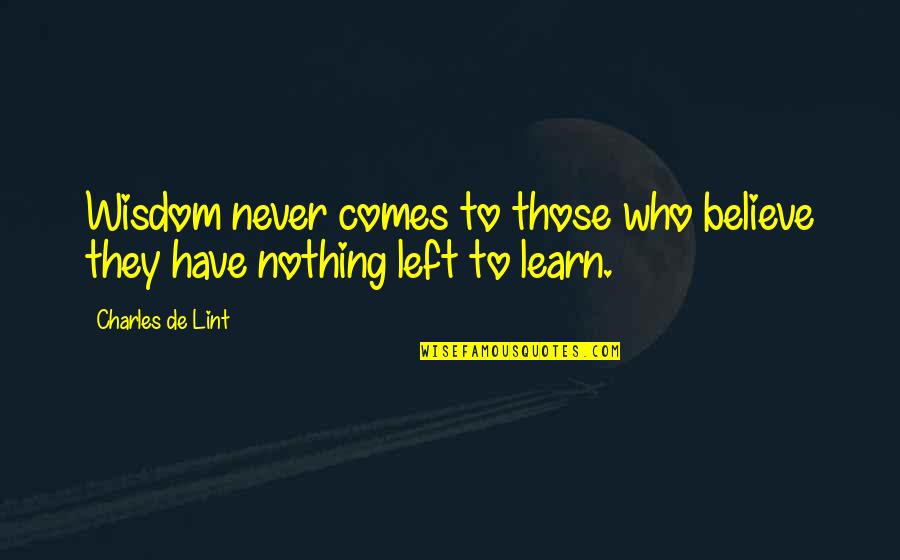 Wisdom never comes to those who believe they have nothing left to learn.

Charles de Lint

WISEFAMOUSQUOTES.COM